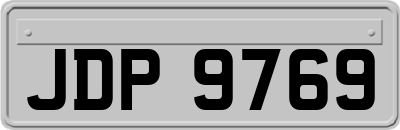 JDP 9769